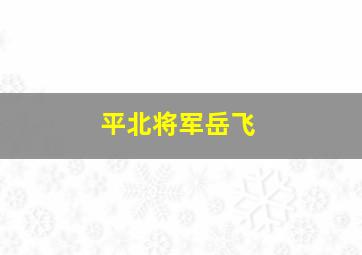 平北将军岳飞